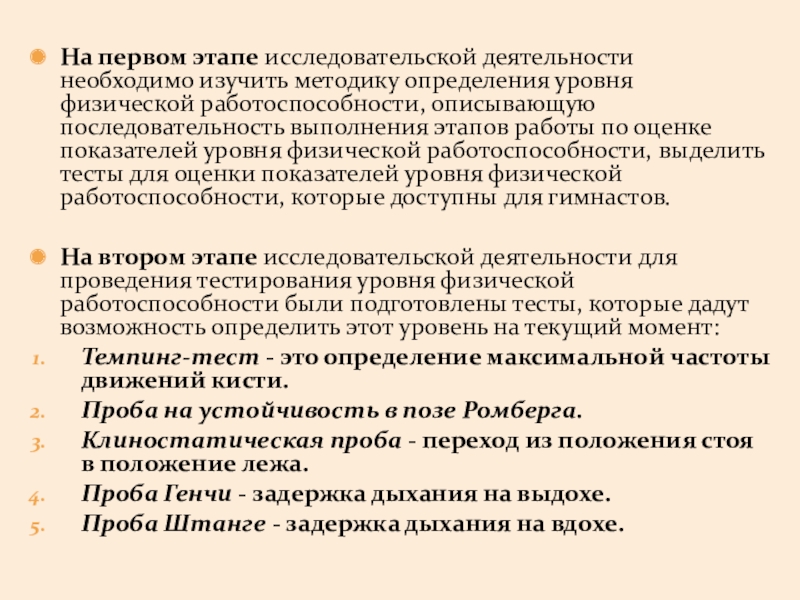 На первом этапе исследовательской деятельности необходимо изучить методику определения уровня физической работоспособности, описывающую последовательность выполнения этапов работы по оценке показателей уровня физической работоспособности, выделить тесты для оценки показателей уровня физической работоспособности, которые доступны для гимнастов.

На втором этапе исследовательской деятельности для проведения тестирования уровня физической работоспособности были подготовлены тесты, которые дадут возможность определить этот уровень на текущий момент:

1. Темпинг-тест - это определение максимальной частоты движений кисти.
2. Проба на устойчивость в позе Ромберга.
3. Клиностатическая проба - переход из положения стоя в положение лежа.
4. Проба Генчи - задержка дыхания на выдохе.
5. Проба Штанге - задержка дыхания на вдохе.